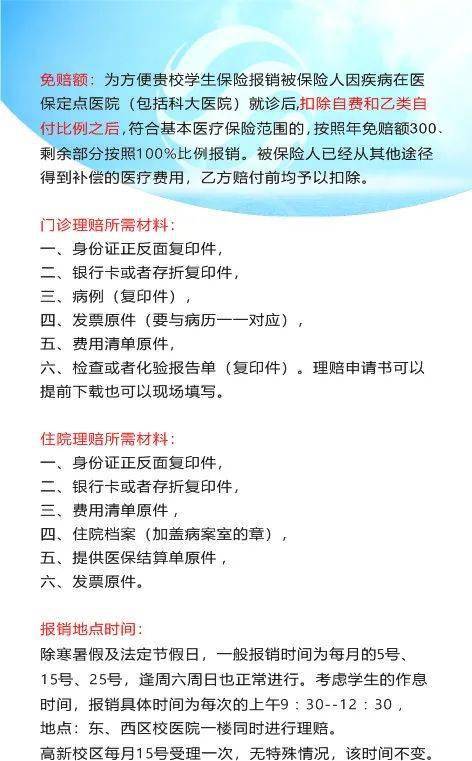 免赔额：为方便贵校学生保险报销被保险人因疾病在医保定点医院（包括科大医院）就诊后,扣除自费和乙类自付比例之后,符合基本医疗保险范围的,按照年免赔额300、剩余部分按照100%比例报销。被保险人已经从其他途径得到补偿的医疗费用，乙方赔付前均予以扣除。

门诊理赔所需材料：
一、身份证正反面复印件，
二、银行卡或者存折复印件，
三、病例（复印件），
四、发票原件（要与病历一一对应），
五、费用清单原件，
六、检查或者化验报告单（复印件）。理赔申请书可以提前下载也可以现场填写。

住院理赔所需材料：
一、身份证正反面复印件，
二、银行卡或者存折复印件，
三、费用清单原件，
四、住院档案（加盖病案室的章），
五、提供医保结算单原件，
六、发票原件。

报销地点时间：
除寒暑假及法定节假日，一般报销时间为每月的5号、15号、25号，逢周六周日也正常进行。考虑学生的作息时间，报销具体时间为每次的上午9：30--12：30，
地点：东、西区校医院一楼同时进行理赔。
高新校区每月15号受理一次，无特殊情况，该时间不变。